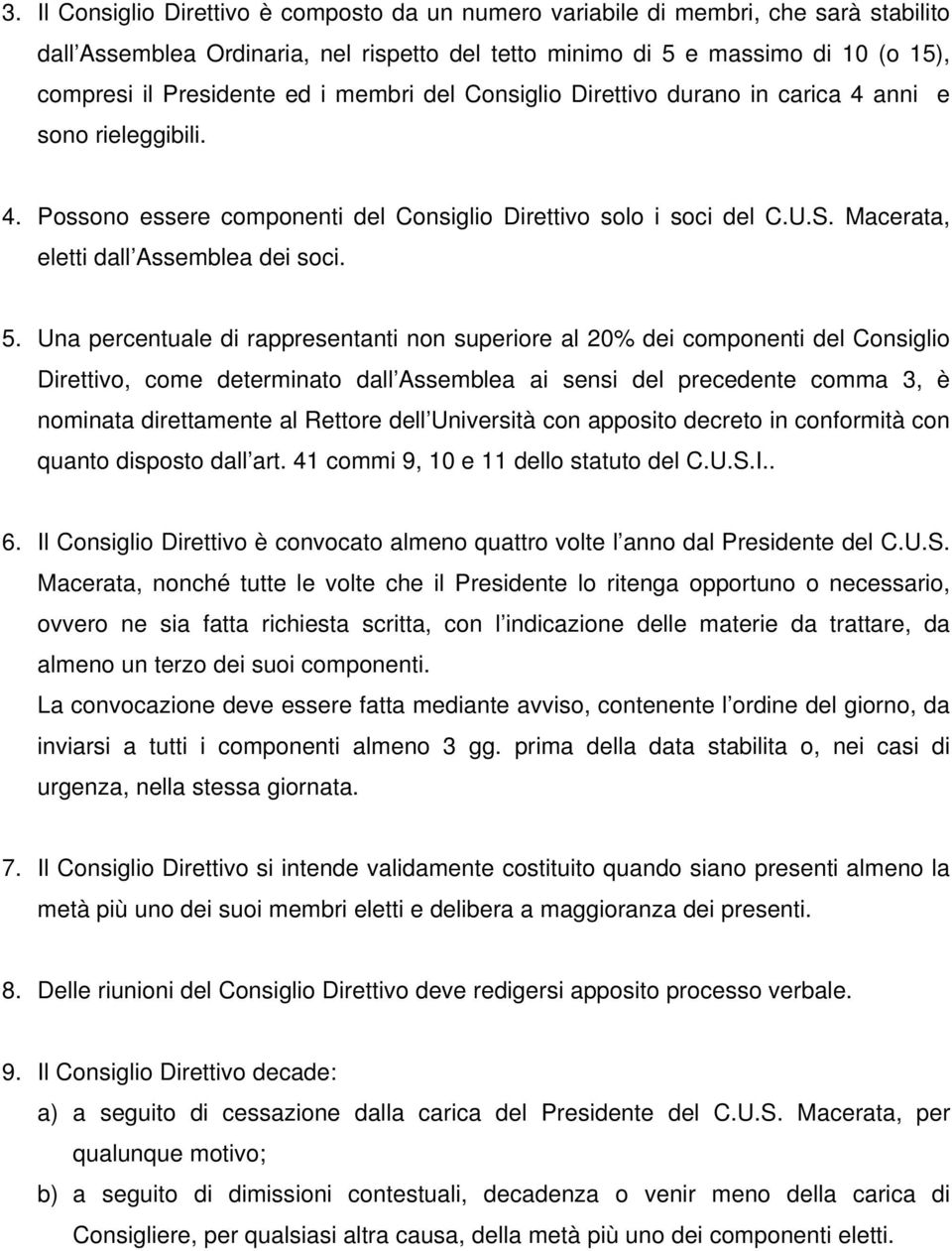 3. Il Consiglio Direttivo è composto da un numero variabile di membri, che sarà stabilito dall Assemblea Ordinaria, nel rispetto del tetto minimo di 5 e massimo di 10 (o 15), compresi il Presidente ed i membri del Consiglio Direttivo durano in carica 4 anni e sono rieleggibili.

4. Possono essere componenti del Consiglio Direttivo solo i soci del C.U.S. Macerata, eletti dall Assemblea dei soci.

5. Una percentuale di rappresentanti non superiore al 20% dei componenti del Consiglio Direttivo, come determinato dall Assemblea ai sensi del precedente comma 3, è nominata direttamente al Rettore dell Università con apposito decreto in conformità con quanto disposto dall art. 41 commi 9, 10 e 11 dello statuto del C.U.S.I..

6. Il Consiglio Direttivo è convocato almeno quattro volte l anno dal Presidente del C.U.S. Macerata, nonché tutte le volte che il Presidente lo ritenga opportuno o necessario, ovvero ne sia fatta richiesta scritta, con l indicazione delle materie da trattare, da almeno un terzo dei suoi componenti.
La convocazione deve essere fatta mediante avviso, contenente l ordine del giorno, da inviarsi a tutti i componenti almeno 3 gg. prima della data stabilita o, nei casi di urgenza, nella stessa giornata.

7. Il Consiglio Direttivo si intende validamente costituito quando siano presenti almeno la metà più uno dei suoi membri eletti e delibera a maggioranza dei presenti.

8. Delle riunioni del Consiglio Direttivo deve redigersi apposito processo verbale.

9. Il Consiglio Direttivo decade:
a) a seguito di cessazione dalla carica del Presidente del C.U.S. Macerata, per qualunque motivo;
b) a seguito di dimissioni contestuali, decadenza o venir meno della carica di Consigliere, per qualsiasi altra causa, della metà più uno dei componenti eletti.